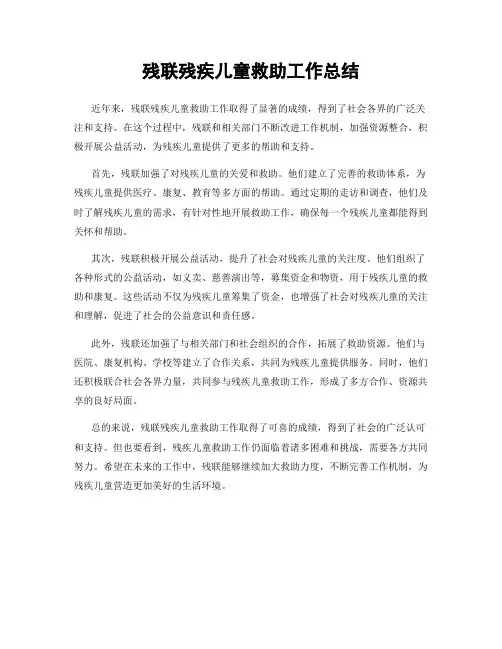 残联残疾儿童救助工作总结

近年来，残联残疾儿童救助工作取得了显著的成绩，得到了社会各界的广泛关注和支持。在这个过程中，残联和相关部门不断改进工作机制，加强资源整合，积极开展公益活动，为残疾儿童提供了更多的帮助和支持。

首先，残联加强了对残疾儿童的关爱和救助。他们建立了完善的救助体系，为残疾儿童提供医疗、康复、教育等多方面的帮助。通过定期的走访和调查，他们及时了解残疾儿童的需求，有针对性地开展救助工作，确保每一个残疾儿童都能得到关怀和帮助。

其次，残联积极开展公益活动，提升了社会对残疾儿童的关注度。他们组织了各种形式的公益活动，如义卖、慈善演出等，募集资金和物资，用于残疾儿童的救助和康复。这些活动不仅为残疾儿童筹集了资金，也增强了社会对残疾儿童的关注和理解，促进了社会的公益意识和责任感。

此外，残联还加强了与相关部门和社会组织的合作，拓展了救助资源。他们与医院、康复机构、学校等建立了合作关系，共同为残疾儿童提供服务。同时，他们还积极联合社会各界力量，共同参与残疾儿童救助工作，形成了多方合作、资源共享的良好局面。

总的来说，残联残疾儿童救助工作取得了可喜的成绩，得到了社会的广泛认可和支持。但也要看到，残疾儿童救助工作仍面临着诸多困难和挑战，需要各方共同努力。希望在未来的工作中，残联能够继续加大救助力度，不断完善工作机制，为残疾儿童营造更加美好的生活环境。